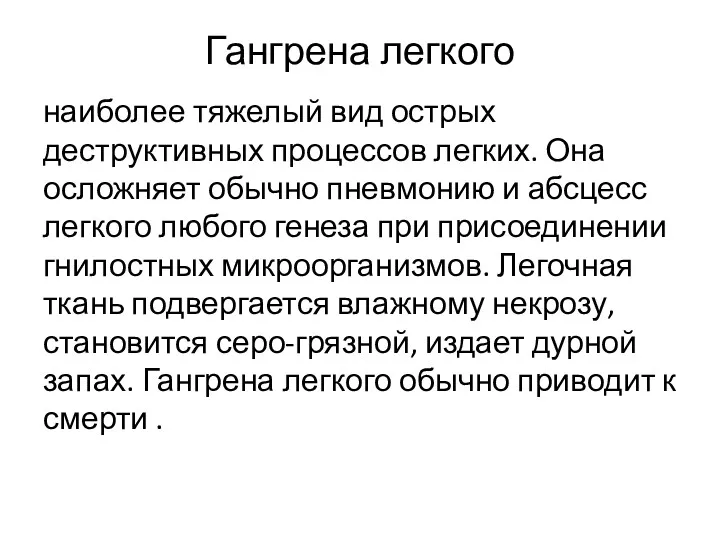 Гангрена легкого

наиболее тяжелый вид острых деструктивных процессов легких. Она осложняет обычно пневмонию и абсцесс легкого любого генеза при присоединении гнилостных микроорганизмов. Легочная ткань подвергается влажному некрозу, становится серо-грязной, издает дурной запах. Гангрена легкого обычно приводит к смерти .